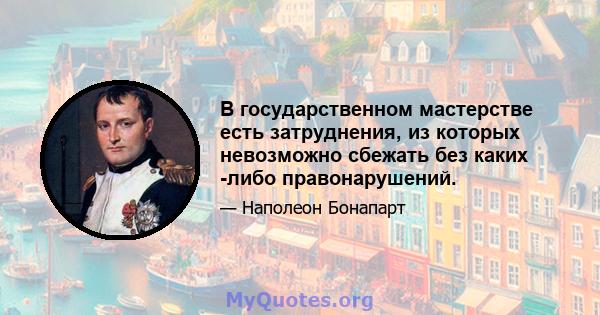 В государственном мастерстве есть затруднения, из которых невозможно сбежать без каких -либо правонарушений.

— Наполеон Бонапарт

MyQuotes.org